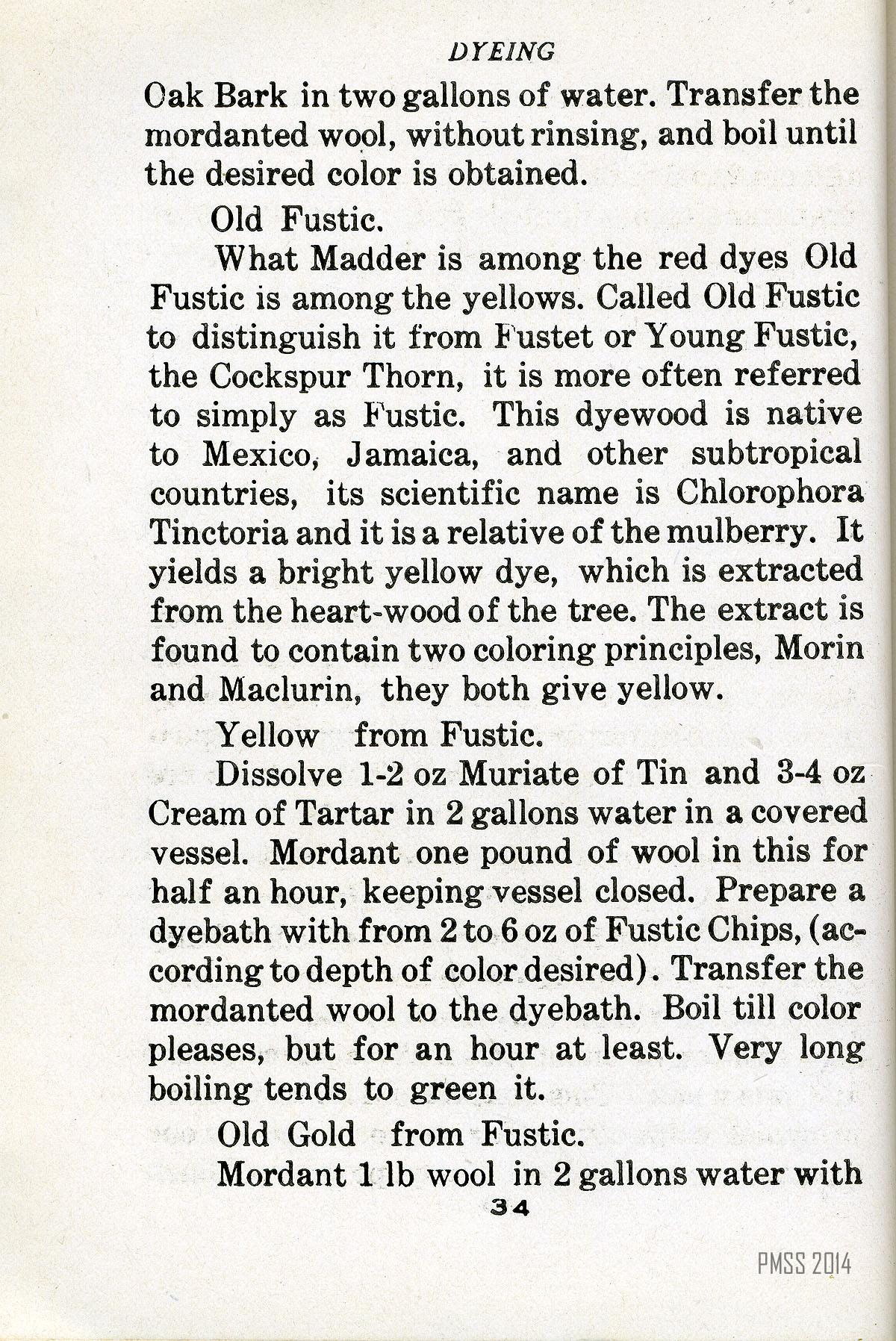 DYEING

Oak Bark in two gallons of water. Transfer the mordanted wool, without rinsing, and boil until the desired color is obtained.

Old Fustic.

What Madder is among the red dyes Old Fustic is among the yellows. Called Old Fustic to distinguish it from Fustet or Young Fustic, the Cockspur Thorn, it is more often referred to simply as Fustic. This dyewood is native to Mexico, Jamaica, and other subtropical countries, its scientific name is Chlorophora Tinctoria and it is a relative of the mulberry. It yields a bright yellow dye, which is extracted from the heart-wood of the tree. The extract is found to contain two coloring principles, Morin and Maclurin, they both give yellow.

Yellow from Fustic.

Dissolve 1-2 oz Muriate of Tin and 3-4 oz Cream of Tartar in 2 gallons water in a covered vessel. Mordant one pound of wool in this for half an hour, keeping vessel closed. Prepare a dyebath with from 2 to 6 oz of Fustic Chips, (according to depth of color desired). Transfer the mordanted wool to the dyebath. Boil till color pleases, but for an hour at least. Very long boiling tends to green it.

Old Gold from Fustic.

Mordant 1 lb wool in 2 gallons water with

34

PMSS 2014